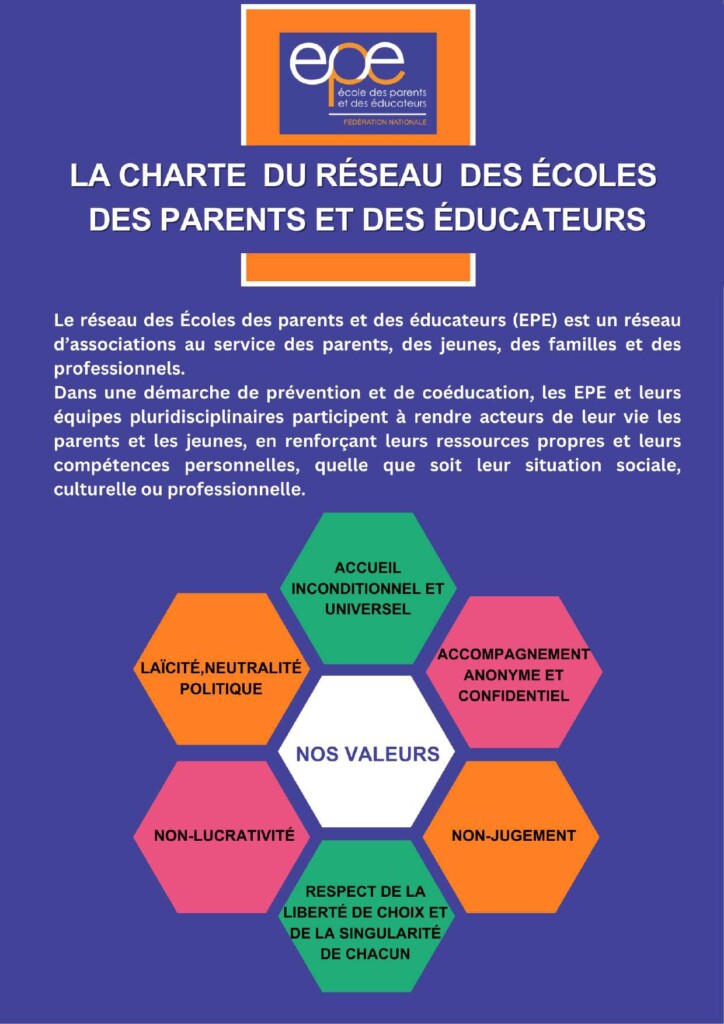 epe
école des parents et des éducateurs
FÉDÉRATION NATIONALE

LA CHARTE DU RÉSEAU DES ÉCOLES DES PARENTS ET DES ÉDUCATEURS

Le réseau des Écoles des parents et des éducateurs (EPE) est un réseau d'associations au service des parents, des jeunes, des familles et des professionnels.
Dans une démarche de prévention et de coéducation, les EPE et leurs équipes pluridisciplinaires participent à rendre acteurs de leur vie les parents et les jeunes, en renforçant leurs ressources propres et leurs compétences personnelles, quelle que soit leur situation sociale, culturelle ou professionnelle.

ACCUEIL INCONDITIONNEL ET UNIVERSEL

LAÏCITÉ,NEUTRALITÉ POLITIQUE

ACCOMPAGNEMENT ANONYME ET CONFIDENTIEL

NOS VALEURS

NON-LUCRATIVITÉ

NON-JUGEMENT

RESPECT DE LA LIBERTÉ DE CHOIX ET DE LA SINGULARITÉ DE CHACUN